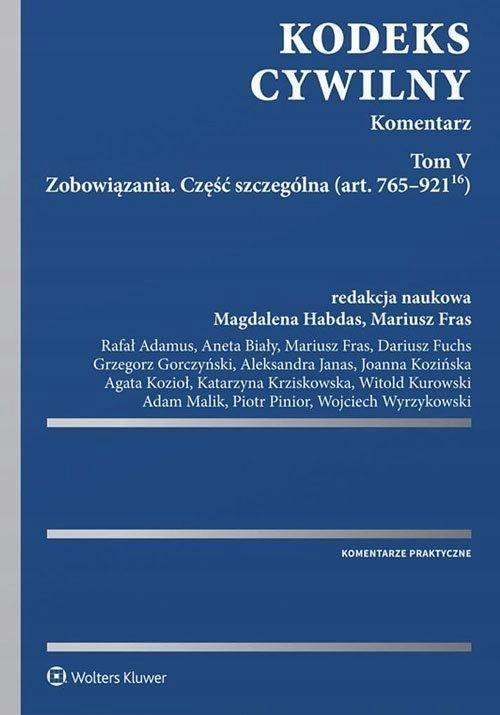 KODEKS CYWILNY
Komentarz

Tom V
Zobowiązania. Część szczególna (art. 765–921$^{16}$)

redakcja naukowa
Magdalena Habdas, Mariusz Fras

Rafał Adamus, Aneta Biały, Mariusz Fras, Dariusz Fuchs
Grzegorz Gorczyński, Aleksandra Janas, Joanna Kozińska
Agata Kozioł, Katarzyna Krziskowska, Witold Kurowski
Adam Malik, Piotr Pinior, Wojciech Wyrzykowski

KOMENTARZE PRAKTYCZNE

Wolters Kluwer